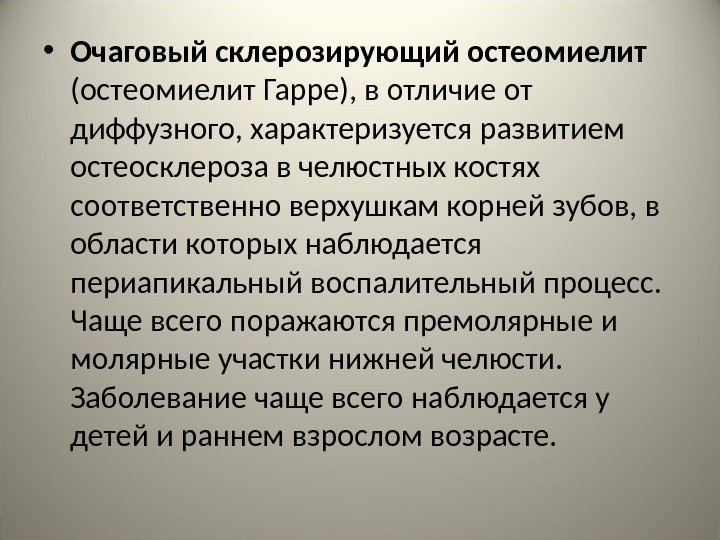 • **Очаговый склерозирующий остеомиелит** (остеомиелит Гарре), в отличие от диффузного, характеризуется развитием остеосклероза в челюстных костях соответственно верхушкам корней зубов, в области которых наблюдается периапикальный воспалительный процесс. Чаще всего поражаются премолярные и молярные участки нижней челюсти. Заболевание чаще всего наблюдается у детей и раннем взрослом возрасте.